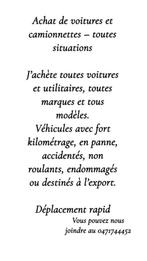 Achat de voitures et camionnettes – toutes situations

J'achète toutes voitures et utilitaires, toutes marques et tous modèles.
Véhicules avec fort kilométrage, en panne, accidentés, non roulants, endommagés ou destinés à l'export.

Déplacement rapid
Vous pouvez nous joindre au 0471744452